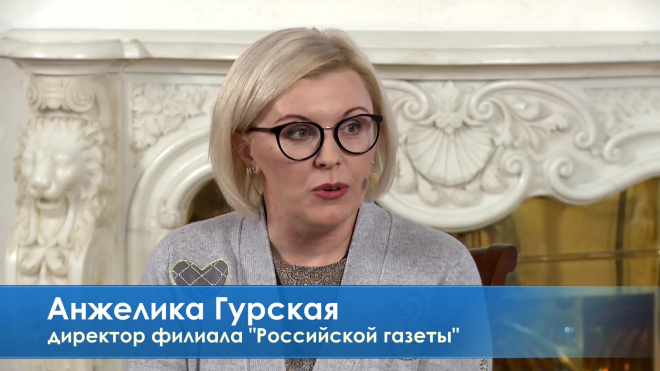 Анжелика Гурская
директор филиала "Российской газеты"